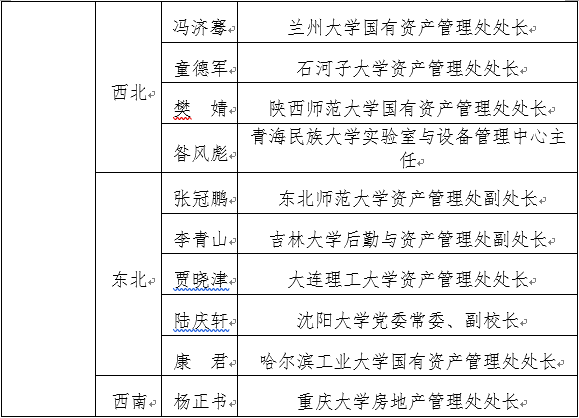 |  |  |  |  |
|---|---|---|---|
|  | 西北 | 冯济骞 | 兰州大学国有资产管理处处长 |
|  |  | 童德军 | 石河子大学资产管理处处长 |
|  |  | 樊　婧 | 陕西师范大学国有资产管理处处长 |
|  |  | 昝风彪 | 青海民族大学实验室与设备管理中心主任 |
|  | 东北 | 张冠鹏 | 东北师范大学资产管理处副处长 |
|  |  | 李青山 | 吉林大学后勤与资产管理处副处长 |
|  |  | 贾晓津 | 大连理工大学资产管理处处长 |
|  |  | 陆庆轩 | 沈阳大学党委常委、副校长 |
|  |  | 康　君 | 哈尔滨工业大学国有资产管理处处长 |
|  | 西南 | 杨正书 | 重庆大学房地产管理处处长 |